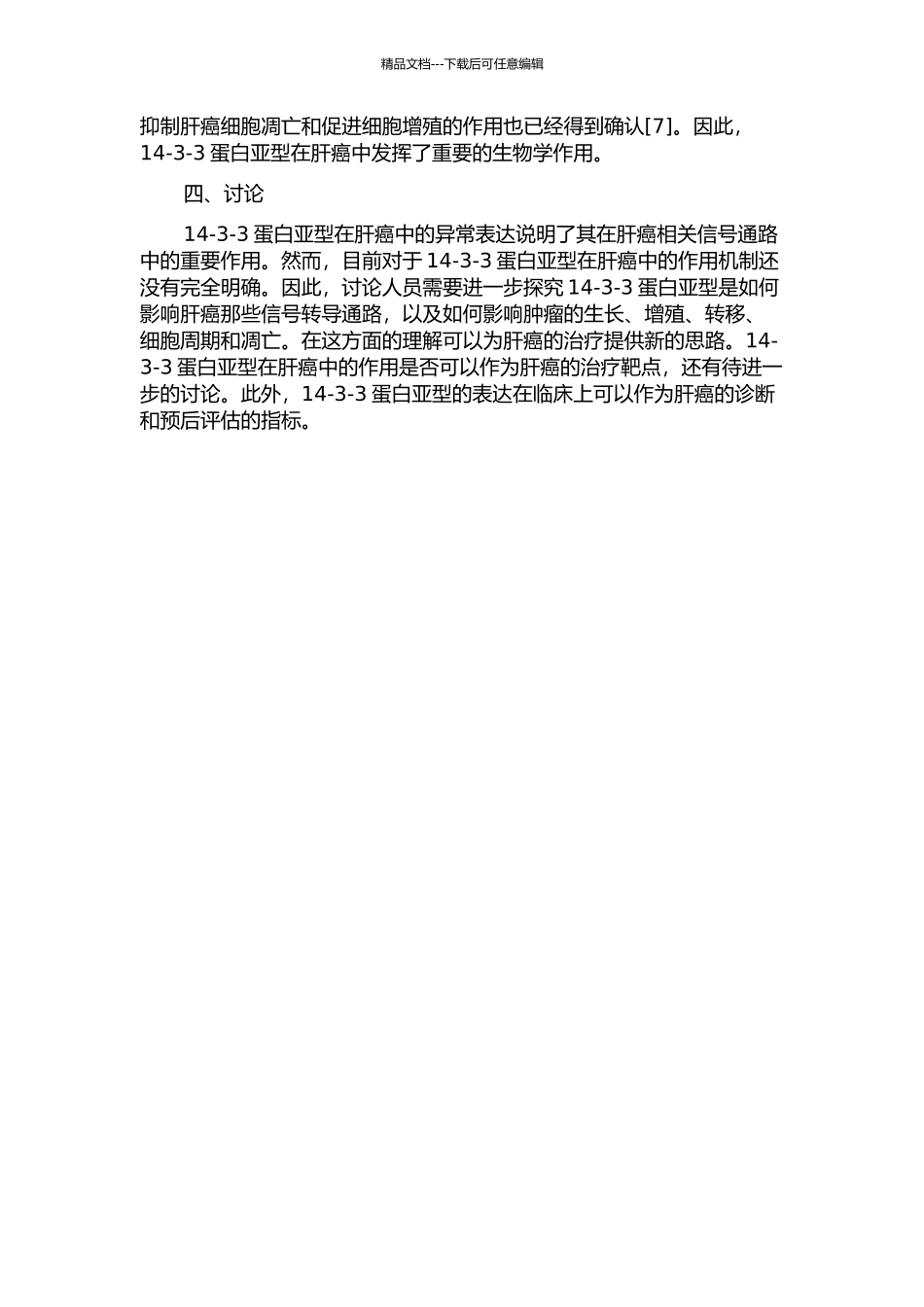 精品文档---下载后可任意编辑

抑制肝癌细胞凋亡和促进细胞增殖的作用也已经得到确认[7]。因此，14-3-3 蛋白亚型在肝癌中发挥了重要的生物学作用。

四、讨论

14-3-3 蛋白亚型在肝癌中的异常表达说明了其在肝癌相关信号通路中的重要作用。然而，目前对于 14-3-3 蛋白亚型在肝癌中的作用机制还没有完全明确。因此，讨论人员需要进一步探究 14-3-3 蛋白亚型是如何影响肝癌那些信号转导通路，以及如何影响肿瘤的生长、增殖、转移、细胞周期和凋亡。在这方面的理解可以为肝癌的治疗提供新的思路。14-3-3 蛋白亚型在肝癌中的作用是否可以作为肝癌的治疗靶点，还有待进一步的讨论。此外，14-3-3 蛋白亚型的表达在临床上可以作为肝癌的诊断和预后评估的指标。